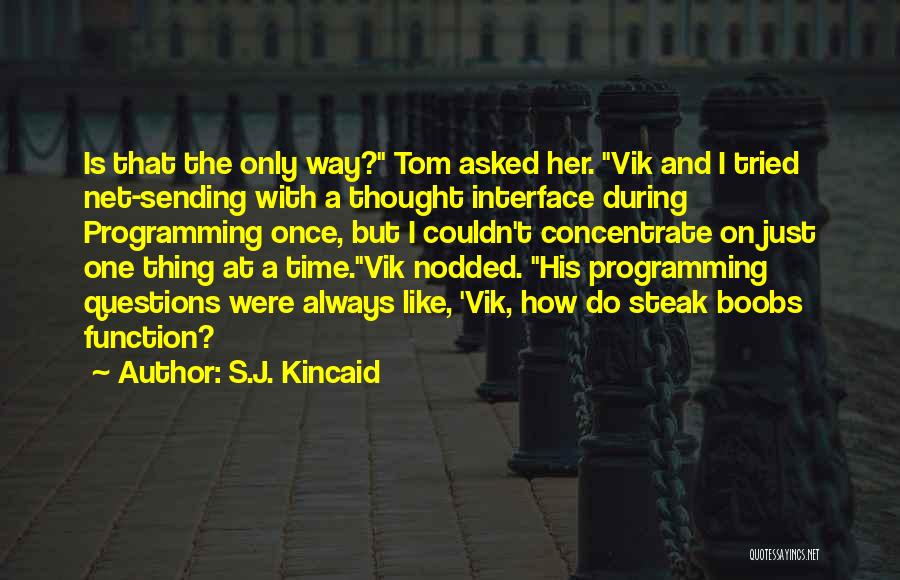 Is that the only way?" Tom asked her. "Vik and I tried net-sending with a thought interface during Programming once, but I couldn't concentrate on just one thing at a time."Vik nodded. "His programming questions were always like, 'Vik, how do steak boobs function?

~ Author: S.J. Kincaid

QUOTESSAYINGS.NET